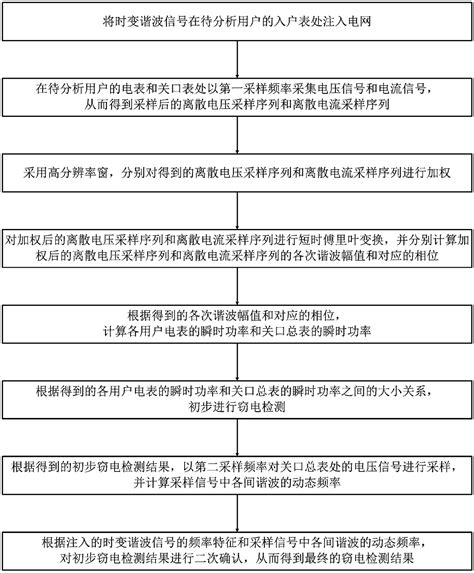 将时变谐波信号在待分析用户的入户表处注入电网

在待分析用户的电表和关口表处以第一采样频率采集电压信号和电流信号，从而得到采样后的离散电压采样序列和离散电流采样序列

采用高分辨率窗，分别对得到的离散电压采样序列和离散电流采样序列进行加权

对加权后的离散电压采样序列和离散电流采样序列进行短时傅里叶变换，并分别计算加权后的离散电压采样序列和离散电流采样序列的各次谐波幅值和对应的相位

根据得到的各次谐波幅值和对应的相位，计算各用户电表的瞬时功率和关口总表的瞬时功率

根据得到的各用户电表的瞬时功率和关口总表的瞬时功率之间的大小关系，初步进行窃电检测

根据得到的初步窃电检测结果，以第二采样频率对关口总表处的电压信号进行采样，并计算采样信号中各间谐波的动态频率

根据注入的时变谐波信号的频率特征和采样信号中各间谐波的动态频率，对初步窃电检测结果进行二次确认，从而得到最终的窃电检测结果